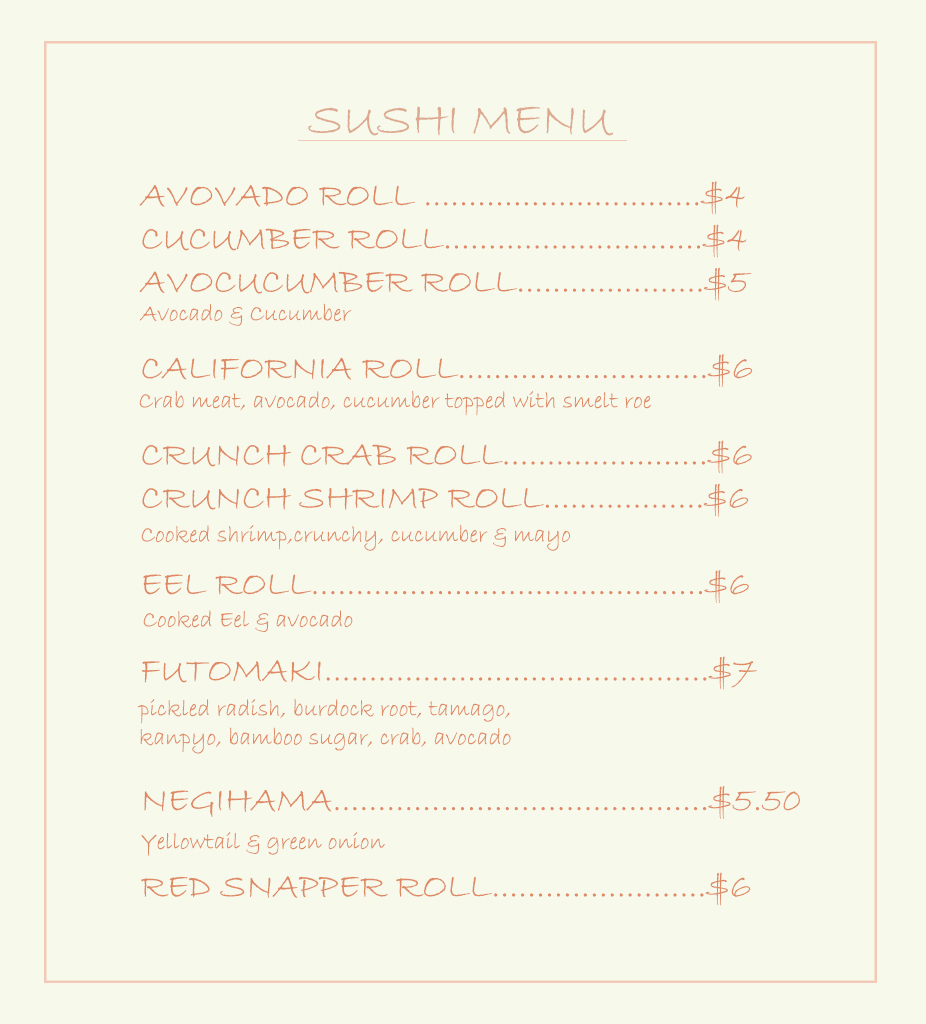 SUSHI MENU

AVOVADO ROLL $4
CUCUMBER ROLL $4
AVOCUCUMBER ROLL $5
Avocado & Cucumber

CALIFORNIA ROLL $6
Crab meat, avocado, cucumber topped with smelt roe

CRUNCH CRAB ROLL $6
CRUNCH SHRIMP ROLL $6
Cooked shrimp,crunchy, cucumber & mayo

EEL ROLL $6
Cooked Eel & avocado

FUTOMAKI $7
pickled radish, burdock root, tamago, kanpyo, bamboo sugar, crab, avocado

NEGIHAMA $5.50
Yellowtail & green onion

RED SNAPPER ROLL $6